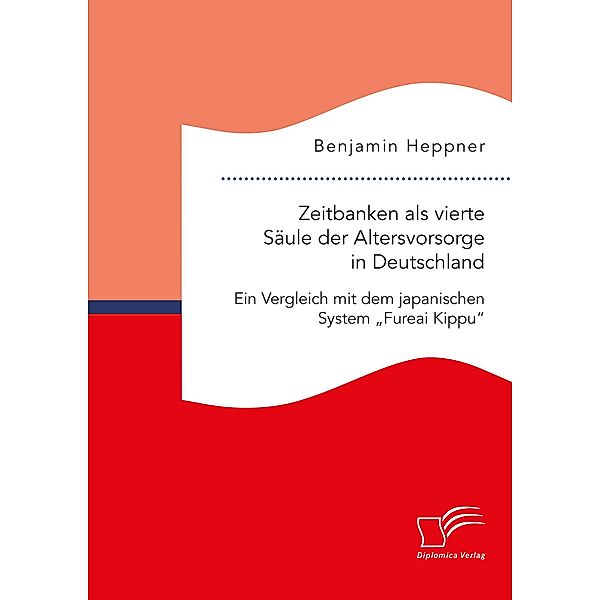 Benjamin Heppner

Zeitbanken als vierte Säule der Altersvorsorge in Deutschland

Ein Vergleich mit dem japanischen System „Fureai Kippu“

Diplomica Verlag